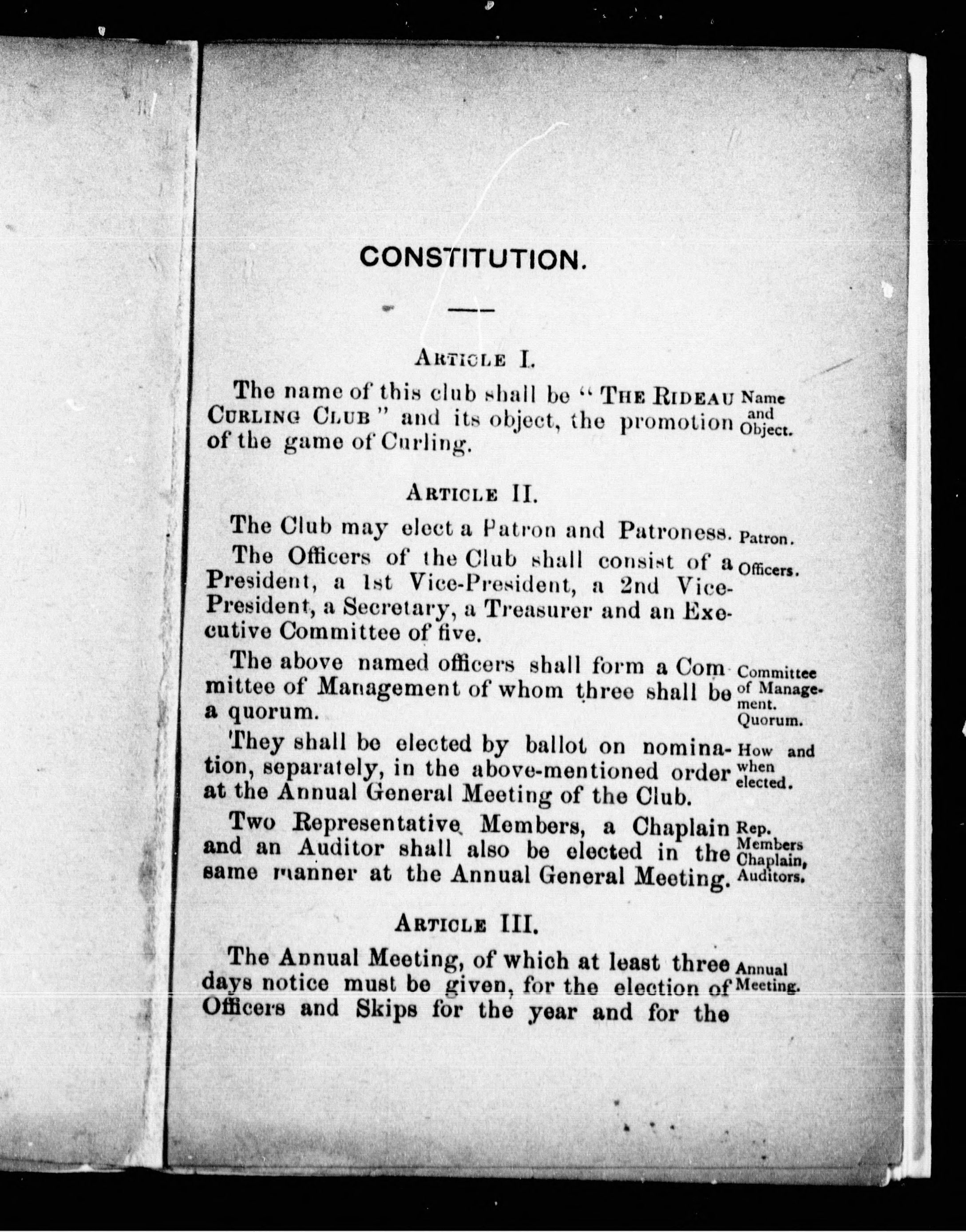 CONSTITUTION.

ARTICLE I.

The name of this club shall be "THE RIDEAU CURLING CLUB" and its object, the promotion of the game of Curling.

Name and Object.

ARTICLE II.

The Club may elect a Patron and Patroness.

Patron.

The Officers of the Club shall consist of a President, a 1st Vice-President, a 2nd Vice-President, a Secretary, a Treasurer and an Executive Committee of five.

Officers.

The above named officers shall form a Committee of Management of whom three shall be a quorum.

Committee of Management. Quorum.

They shall be elected by ballot on nomination, separately, in the above-mentioned order at the Annual General Meeting of the Club.

How and when elected.

Two Representative Members, a Chaplain and an Auditor shall also be elected in the same manner at the Annual General Meeting.

Rep. Members Chaplain, Auditors.

ARTICLE III.

The Annual Meeting, of which at least three days notice must be given, for the election of Officers and Skips for the year and for the

Annual Meeting.